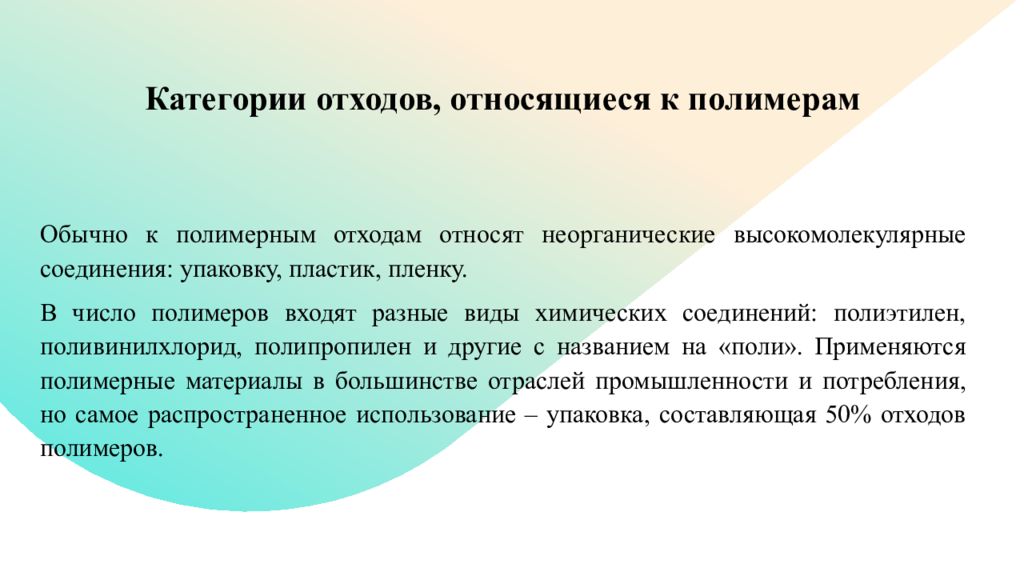 Категории отходов, относящиеся к полимерам

Обычно к полимерным отходам относят неорганические высокомолекулярные соединения: упаковку, пластик, пленку.

В число полимеров входят разные виды химических соединений: полиэтилен, поливинилхлорид, полипропилен и другие с названием на «поли». Применяются полимерные материалы в большинстве отраслей промышленности и потребления, но самое распространенное использование – упаковка, составляющая 50% отходов полимеров.